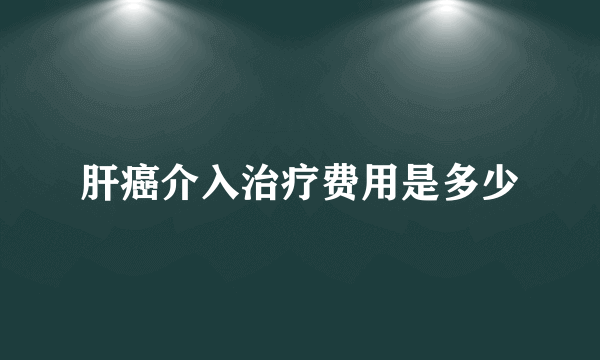 肝癌介入治疗费用是多少